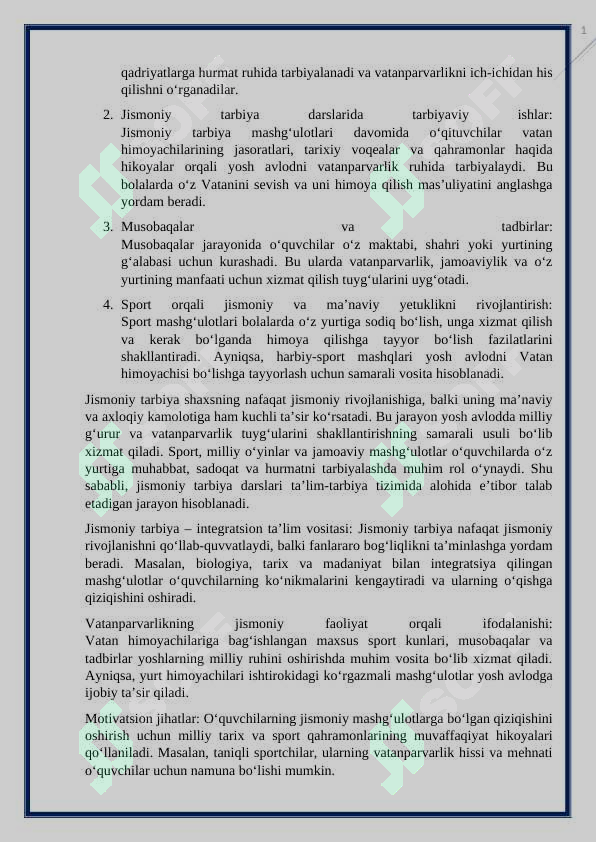 1

qadriyatlarga hurmat ruhida tarbiyalanadi va vatanparvarlikni ich-ichidan his qilishni o‘rganadilar.

2. Jismoniy tarbiya darslarida tarbiyaviy ishlar: Jismoniy tarbiya mashg‘ulotlari davomida o‘qituvchilar vatan himoyachilarining jasoratlari, tarixiy voqealar va qahramonlar haqida hikoyalar orqali yosh avlodni vatanparvarlik ruhida tarbiyalaydi. Bu bolalarda o‘z Vatanini sevish va uni himoya qilish mas’uliyatini anglashga yordam beradi.

3. Musobaqalar va tadbirlar: Musobaqalar jarayonida o‘quvchilar o‘z maktabi, shahri yoki yurtining g‘alabasi uchun kurashadi. Bu ularda vatanparvarlik, jamoaviylik va o‘z yurtining manfaati uchun xizmat qilish tuyg‘ularini uyg‘otadi.

4. Sport orqali jismoniy va ma’naviy yetuklikni rivojlantirish: Sport mashg‘ulotlari bolalarda o‘z yurtiga sodiq bo‘lish, unga xizmat qilish va kerak bo‘lganda himoya qilishga tayyor bo‘lish fazilatlarini shakllantiradi. Ayniqsa, harbiy-sport mashqlari yosh avlodni Vatan himoyachisi bo‘lishga tayyorlash uchun samarali vosita hisoblanadi.

Jismoniy tarbiya shaxsning nafaqat jismoniy rivojlanishiga, balki uning ma’naviy va axloqiy kamolotiga ham kuchli ta’sir ko‘rsatadi. Bu jarayon yosh avlodda milliy g‘urur va vatanparvarlik tuyg‘ularini shakllantirishning samarali usuli bo‘lib xizmat qiladi. Sport, milliy o‘yinlar va jamoaviy mashg‘ulotlar o‘quvchilarda o‘z yurtiga muhabbat, sadoqat va hurmatni tarbiyalashda muhim rol o‘ynaydi. Shu sababli, jismoniy tarbiya darslari ta’lim-tarbiya tizimida alohida e’tibor talab etadigan jarayon hisoblanadi.

Jismoniy tarbiya – integratsion ta’lim vositasi: Jismoniy tarbiya nafaqat jismoniy rivojlanishni qo‘llab-quvvatlaydi, balki fanlararo bog‘liqlikni ta’minlashga yordam beradi. Masalan, biologiya, tarix va madaniyat bilan integratsiya qilingan mashg‘ulotlar o‘quvchilarning ko‘nikmalarini kengaytiradi va ularning o‘qishga qiziqishini oshiradi.

Vatanparvarlikning jismoniy faoliyat orqali ifodalanishi: Vatan himoyachilariga bag‘ishlangan maxsus sport kunlari, musobaqalar va tadbirlar yoshlarning milliy ruhini oshirishda muhim vosita bo‘lib xizmat qiladi. Ayniqsa, yurt himoyachilari ishtirokidagi ko‘rgazmali mashg‘ulotlar yosh avlodga ijobiy ta’sir qiladi.

Motivatsion jihatlar: O‘quvchilarning jismoniy mashg‘ulotlarga bo‘lgan qiziqishini oshirish uchun milliy tarix va sport qahramonlarining muvaffaqiyat hikoyalari qo‘llaniladi. Masalan, taniqli sportchilar, ularning vatanparvarlik hissi va mehnati o‘quvchilar uchun namuna bo‘lishi mumkin.